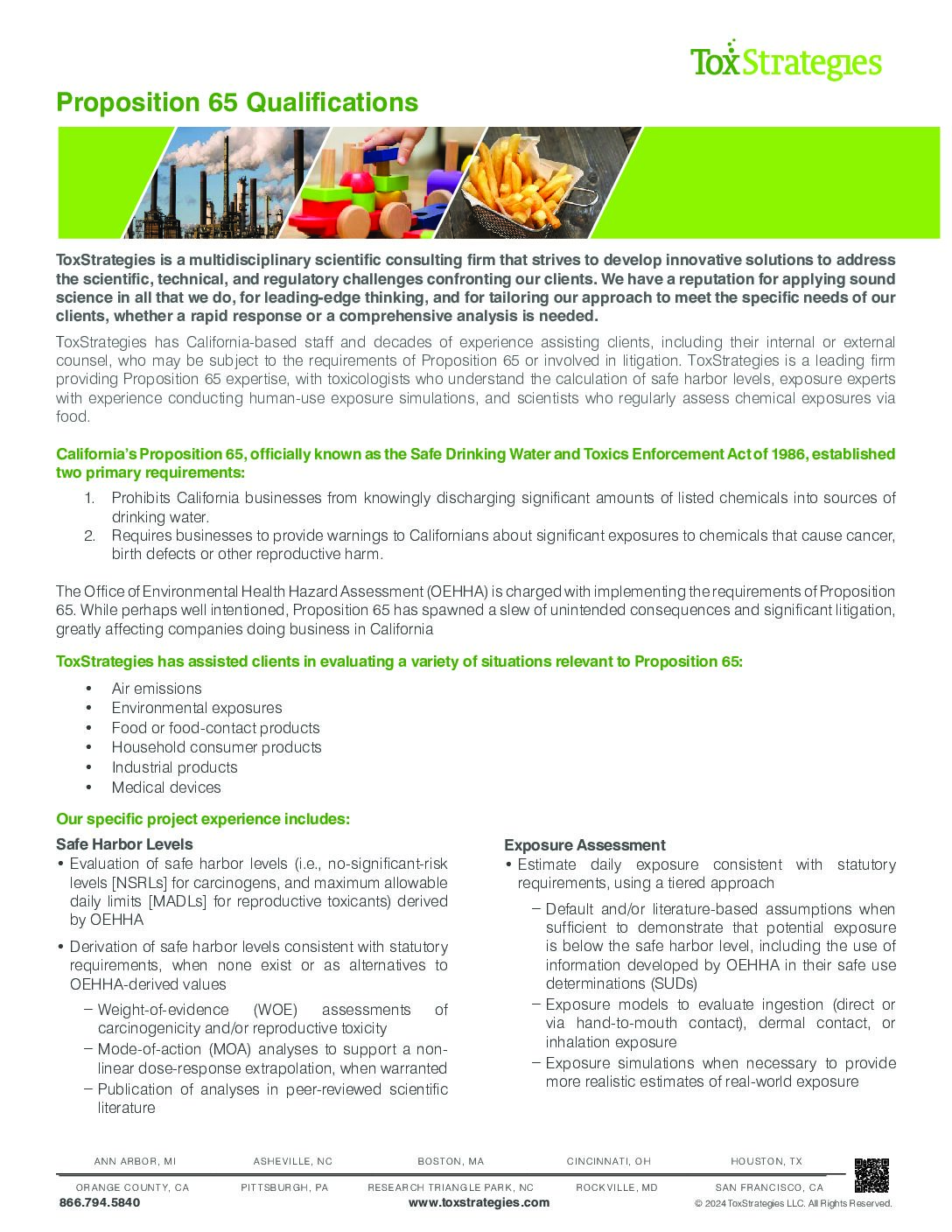 ToxStrategies

Proposition 65 Qualifications

ToxStrategies is a multidisciplinary scientific consulting firm that strives to develop innovative solutions to address the scientific, technical, and regulatory challenges confronting our clients. We have a reputation for applying sound science in all that we do, for leading-edge thinking, and for tailoring our approach to meet the specific needs of our clients, whether a rapid response or a comprehensive analysis is needed.

ToxStrategies has California-based staff and decades of experience assisting clients, including their internal or external counsel, who may be subject to the requirements of Proposition 65 or involved in litigation. ToxStrategies is a leading firm providing Proposition 65 expertise, with toxicologists who understand the calculation of safe harbor levels, exposure experts with experience conducting human-use exposure simulations, and scientists who regularly assess chemical exposures via food.

California's Proposition 65, officially known as the Safe Drinking Water and Toxics Enforcement Act of 1986, established two primary requirements:

1. Prohibits California businesses from knowingly discharging significant amounts of listed chemicals into sources of drinking water.
2. Requires businesses to provide warnings to Californians about significant exposures to chemicals that cause cancer, birth defects or other reproductive harm.

The Office of Environmental Health Hazard Assessment (OEHHA) is charged with implementing the requirements of Proposition 65. While perhaps well intentioned, Proposition 65 has spawned a slew of unintended consequences and significant litigation, greatly affecting companies doing business in California

ToxStrategies has assisted clients in evaluating a variety of situations relevant to Proposition 65:

• Air emissions
• Environmental exposures
• Food or food-contact products
• Household consumer products
• Industrial products
• Medical devices

Our specific project experience includes:

Safe Harbor Levels
• Evaluation of safe harbor levels (i.e., no-significant-risk levels [NSRLs] for carcinogens, and maximum allowable daily limits [MADLs] for reproductive toxicants) derived by OEHHA
• Derivation of safe harbor levels consistent with statutory requirements, when none exist or as alternatives to OEHHA-derived values
– Weight-of-evidence (WOE) assessments of carcinogenicity and/or reproductive toxicity
– Mode-of-action (MOA) analyses to support a non-linear dose-response extrapolation, when warranted
– Publication of analyses in peer-reviewed scientific literature

Exposure Assessment
• Estimate daily exposure consistent with statutory requirements, using a tiered approach
– Default and/or literature-based assumptions when sufficient to demonstrate that potential exposure is below the safe harbor level, including the use of information developed by OEHHA in their safe use determinations (SUDs)
– Exposure models to evaluate ingestion (direct or via hand-to-mouth contact), dermal contact, or inhalation exposure
– Exposure simulations when necessary to provide more realistic estimates of real-world exposure

ANN ARBOR, MI   ASHEVILLE, NC   BOSTON, MA   CINCINNATI, OH   HOUSTON, TX
ORANGE COUNTY, CA   PITTSBURGH, PA   RESEARCH TRIANGLE PARK, NC   ROCKVILLE, MD   SAN FRANCISCO, CA
866.794.5840   www.toxstrategies.com   © 2024 ToxStrategies LLC. All Rights Reserved.